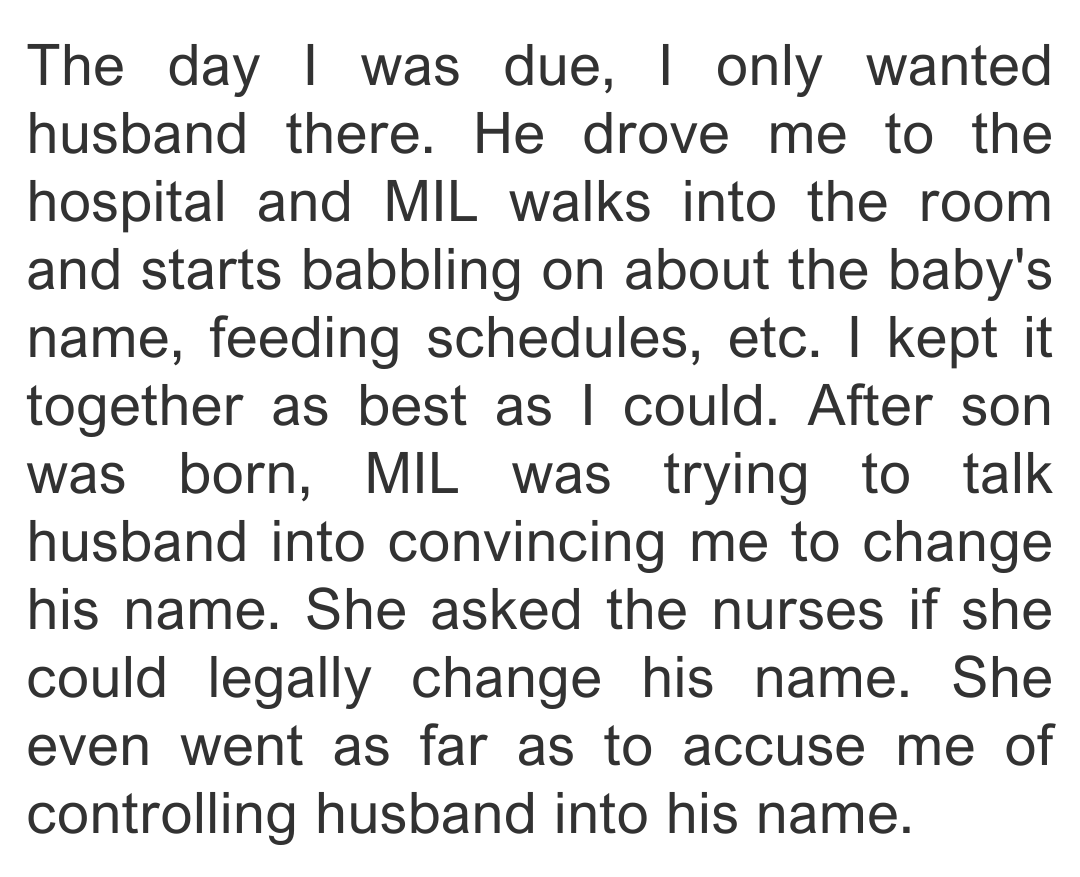 The day I was due, I only wanted husband there. He drove me to the hospital and MIL walks into the room and starts babbling on about the baby's name, feeding schedules, etc. I kept it together as best as I could. After son was born, MIL was trying to talk husband into convincing me to change his name. She asked the nurses if she could legally change his name. She even went as far as to accuse me of controlling husband into his name.